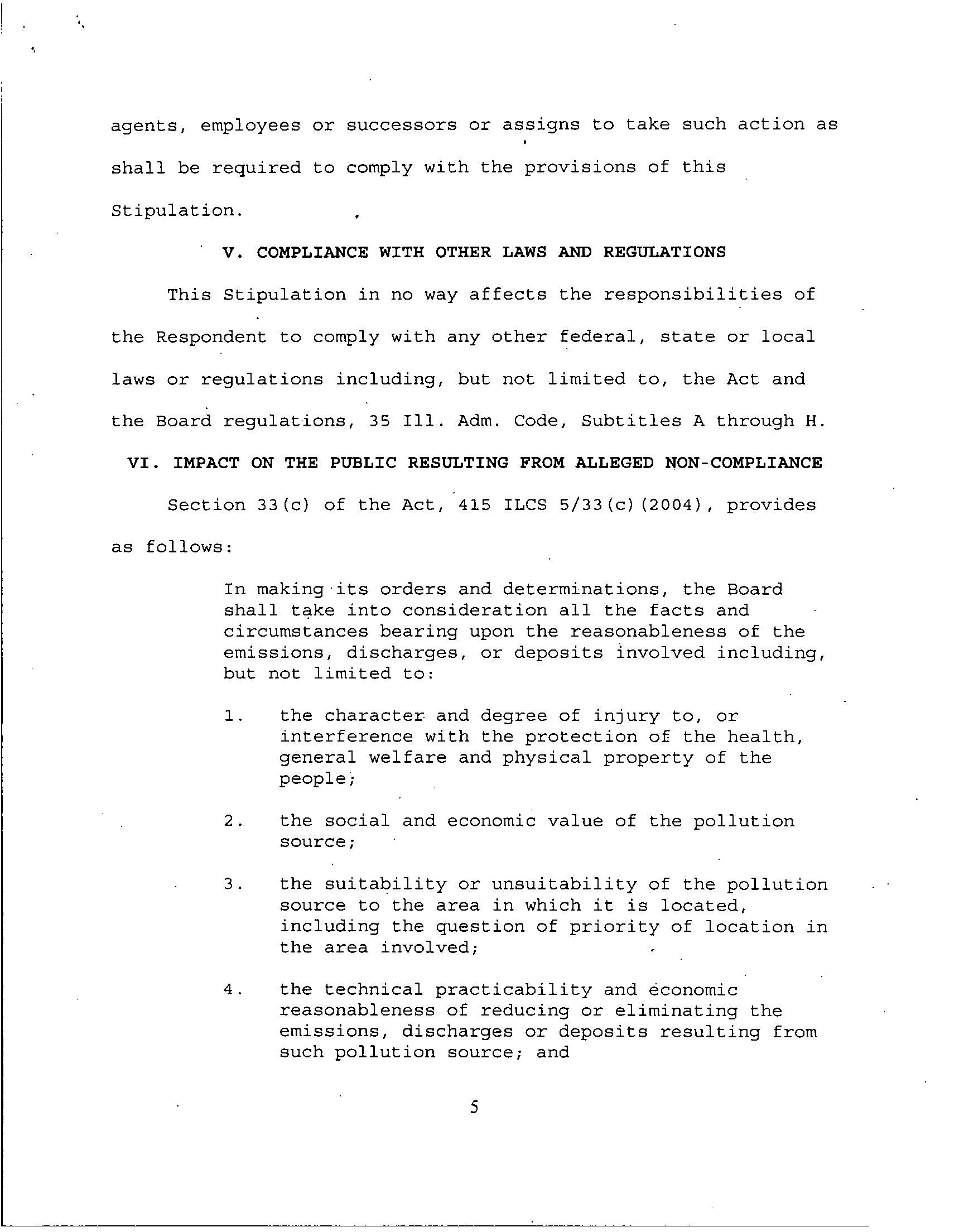 agents, employees or successors or assigns to take such action as shall be required to comply with the provisions of this Stipulation.

V. COMPLIANCE WITH OTHER LAWS AND REGULATIONS

This Stipulation in no way affects the responsibilities of the Respondent to comply with any other federal, state or local laws or regulations including, but not limited to, the Act and the Board regulations, 35 Ill. Adm. Code, Subtitles A through H.

VI. IMPACT ON THE PUBLIC RESULTING FROM ALLEGED NON-COMPLIANCE

Section 33(c) of the Act, 415 ILCS 5/33(c)(2004), provides as follows:

In making its orders and determinations, the Board shall take into consideration all the facts and circumstances bearing upon the reasonableness of the emissions, discharges, or deposits involved including, but not limited to:

1. the character and degree of injury to, or interference with the protection of the health, general welfare and physical property of the people;

2. the social and economic value of the pollution source;

3. the suitability or unsuitability of the pollution source to the area in which it is located, including the question of priority of location in the area involved;

4. the technical practicability and economic reasonableness of reducing or eliminating the emissions, discharges or deposits resulting from such pollution source; and

5